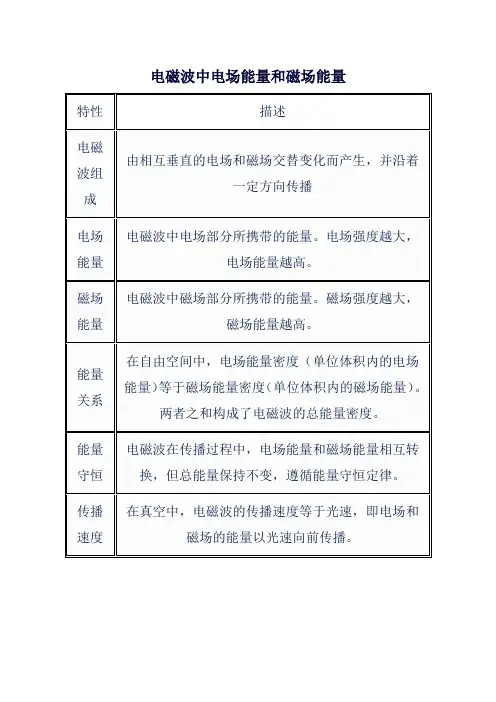 电磁波中电场能量和磁场能量

| 特性 | 描述 |
|---|---|
| 电磁波组成 | 由相互垂直的电场和磁场交替变化而产生，并沿着一定方向传播 |
| 电场能量 | 电磁波中电场部分所携带的能量。电场强度越大，电场能量越高。 |
| 磁场能量 | 电磁波中磁场部分所携带的能量。磁场强度越大，磁场能量越高。 |
| 能量关系 | 在自由空间中，电场能量密度（单位体积内的电场能量）等于磁场能量密度（单位体积内的磁场能量）。两者之和构成了电磁波的总能量密度。 |
| 能量守恒 | 电磁波在传播过程中，电场能量和磁场能量相互转换，但总能量保持不变，遵循能量守恒定律。 |
| 传播速度 | 在真空中，电磁波的传播速度等于光速，即电场和磁场的能量以光速向前传播。 |